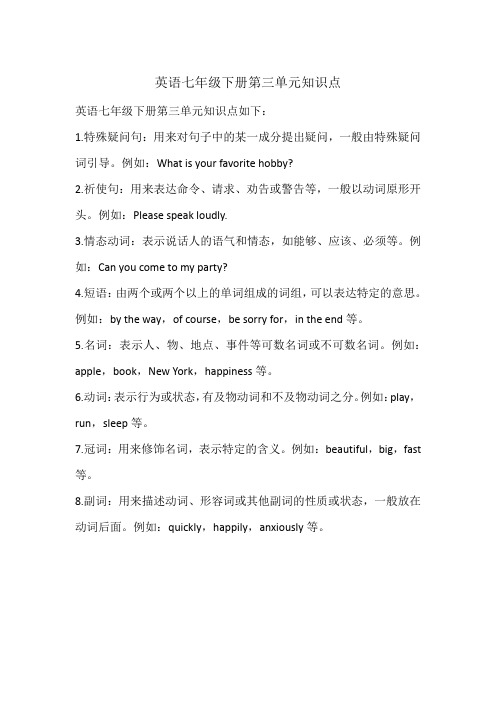 英语七年级下册第三单元知识点

英语七年级下册第三单元知识点如下：

1.特殊疑问句：用来对句子中的某一成分提出疑问，一般由特殊疑问词引导。例如：What is your favorite hobby?

2.祈使句：用来表达命令、请求、劝告或警告等，一般以动词原形开头。例如：Please speak loudly.

3.情态动词：表示说话人的语气和情态，如能够、应该、必须等。例如：Can you come to my party?

4.短语：由两个或两个以上的单词组成的词组，可以表达特定的意思。例如：by the way，of course，be sorry for，in the end 等。

5.名词：表示人、物、地点、事件等可数名词或不可数名词。例如：apple，book，New York，happiness 等。

6.动词：表示行为或状态，有及物动词和不及物动词之分。例如：play，run，sleep 等。

7.冠词：用来修饰名词，表示特定的含义。例如：beautiful，big，fast 等。

8.副词：用来描述动词、形容词或其他副词的性质或状态，一般放在动词后面。例如：quickly，happily，anxiously 等。